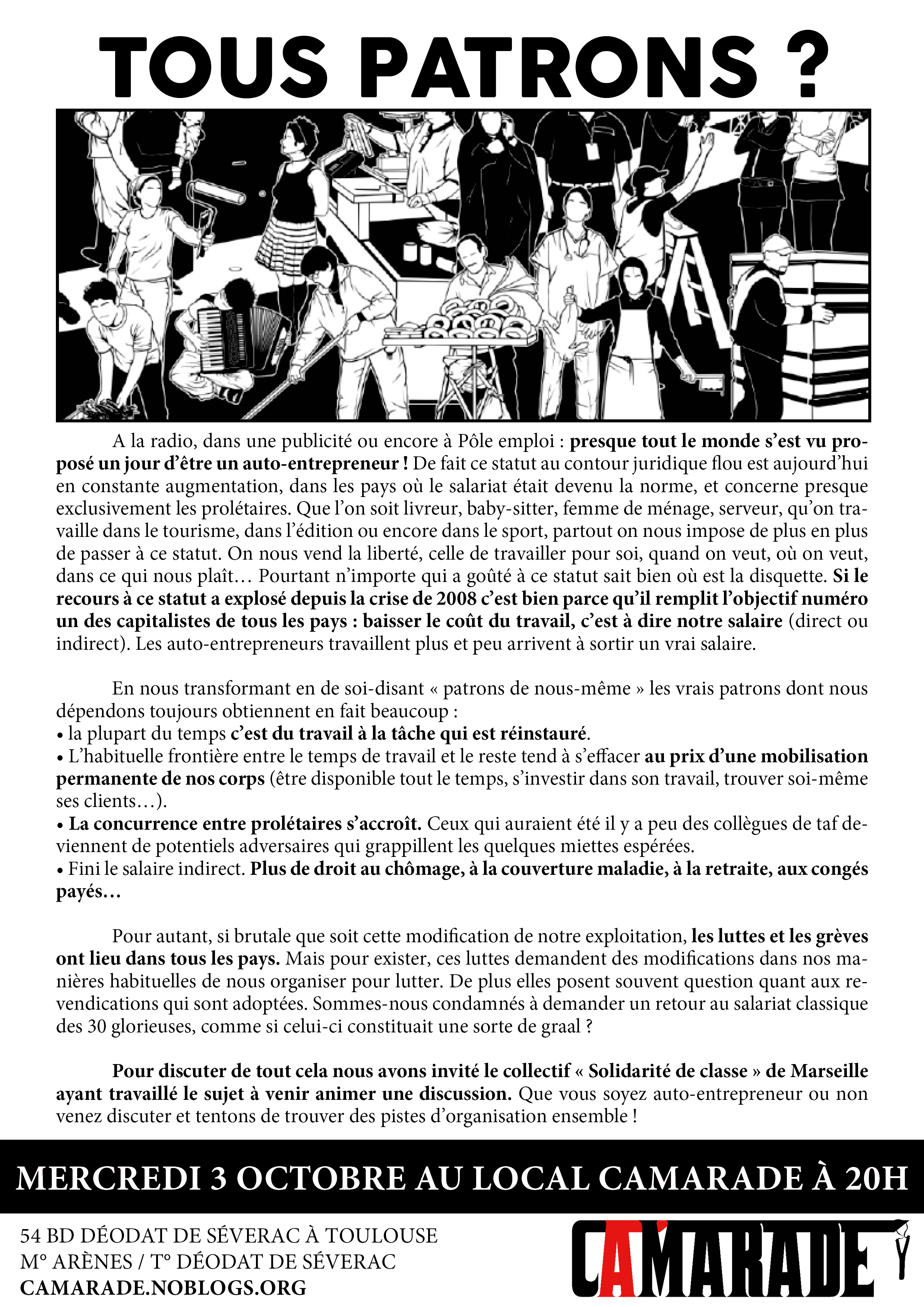 TOUS PATRONS ?

A la radio, dans une publicité ou encore à Pôle emploi : presque tout le monde s'est vu proposé un jour d'être un auto-entrepreneur ! De fait ce statut au contour juridique flou est aujourd'hui en constante augmentation, dans les pays où le salariat était devenu la norme, et concerne presque exclusivement les prolétaires. Que l'on soit livreur, baby-sitter, femme de ménage, serveur, qu'on travaille dans le tourisme, dans l'édition ou encore dans le sport, partout on nous impose de plus en plus de passer à ce statut. On nous vend la liberté, celle de travailler pour soi, quand on veut, où on veut, dans ce qui nous plaît… Pourtant n'importe qui a goûté à ce statut sait bien où est la disquette. Si le recours à ce statut a explosé depuis la crise de 2008 c'est bien parce qu'il remplit l'objectif numéro un des capitalistes de tous les pays : baisser le coût du travail, c'est à dire notre salaire (direct ou indirect). Les auto-entrepreneurs travaillent plus et peu arrivent à sortir un vrai salaire.

En nous transformant en de soi-disant « patrons de nous-même » les vrais patrons dont nous dépendons toujours obtiennent en fait beaucoup :
• la plupart du temps c'est du travail à la tâche qui est réinstauré.
• L'habituelle frontière entre le temps de travail et le reste tend à s'effacer au prix d'une mobilisation permanente de nos corps (être disponible tout le temps, s'investir dans son travail, trouver soi-même ses clients…).
• La concurrence entre prolétaires s'accroît. Ceux qui auraient été il y a peu des collègues de taf deviennent de potentiels adversaires qui grappillent les quelques miettes espérées.
• Fini le salaire indirect. Plus de droit au chômage, à la couverture maladie, à la retraite, aux congés payés…

Pour autant, si brutale que soit cette modification de notre exploitation, les luttes et les grèves ont lieu dans tous les pays. Mais pour exister, ces luttes demandent des modifications dans nos manières habituelles de nous organiser pour lutter. De plus elles posent souvent question quant aux revendications qui sont adoptées. Sommes-nous condamnés à demander un retour au salariat classique des 30 glorieuses, comme si celui-ci constituait une sorte de graal ?

Pour discuter de tout cela nous avons invité le collectif « Solidarité de classe » de Marseille ayant travaillé le sujet à venir animer une discussion. Que vous soyez auto-entrepreneur ou non venez discuter et tentons de trouver des pistes d'organisation ensemble !

MERCREDI 3 OCTOBRE AU LOCAL CAMARADE À 20H

54 BD DÉODAT DE SÉVERAC À TOULOUSE
M° ARÈNES / T° DÉODAT DE SÉVERAC
CAMARADE.NOBLOGS.ORG

CAMARADE